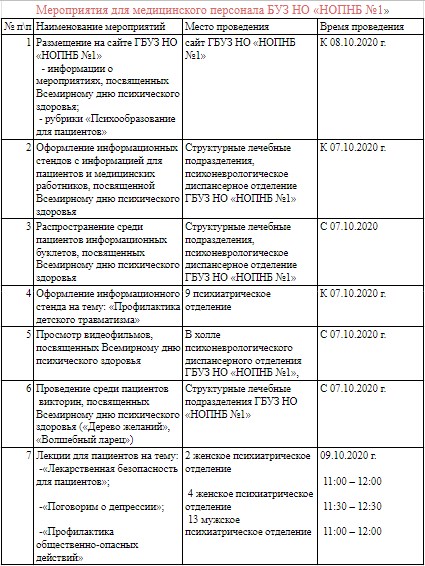 Мероприятия для медицинского персонала БУЗ НО «НОПНБ №1»

| № п/п | Наименование мероприятий | Место проведения | Время проведения |
|---|---|---|---|
| 1 | Размещение на сайте ГБУЗ НО «НОПНБ №1» - информации о мероприятиях, посвященных Всемирному дню психического здоровья; - рубрики «Психообразование для пациентов» | сайт ГБУЗ НО «НОПНБ №1» | К 08.10.2020 г. |
| 2 | Оформление информационных стендов с информацией для пациентов и медицинских работников, посвященной Всемирному дню психического здоровья | Структурные лечебные подразделения, психоневрологическое диспансерное отделение ГБУЗ НО «НОПНБ №1» | К 07.10.2020 г. |
| 3 | Распространение среди пациентов информационных буклетов, посвященных Всемирному дню психического здоровья | Структурные лечебные подразделения, психоневрологическое диспансерное отделение ГБУЗ НО «НОПНБ №1» | С 07.10.2020 |
| 4 | Оформление информационного стенда на тему: «Профилактика детского травматизма» | 9 психиатрическое отделение | К 07.10.2020 г. |
| 5 | Просмотр видеофильмов, посвященных Всемирному дню психического здоровья | В холле психоневрологического диспансерного отделения ГБУЗ НО «НОПНБ №1», | С 07.10.2020 г. |
| 6 | Проведение среди пациентов викторин, посвященных Всемирному дню психического здоровья («Дерево желаний», «Волшебный ларец») | Структурные лечебные подразделения ГБУЗ НО «НОПНБ №1» | С 07.10.2020 г. |
| 7 | Лекции для пациентов на тему: -«Лекарственная безопасность для пациентов»; -«Поговорим о депрессии»; -«Профилактика общественно-опасных действий» | 2 женское психиатрическое отделение 4 женское психиатрическое отделение 13 мужское психиатрическое отделение | 09.10.2020 г. 11:00 – 12:00 11:30 – 12:30 11:00 – 12:00 |